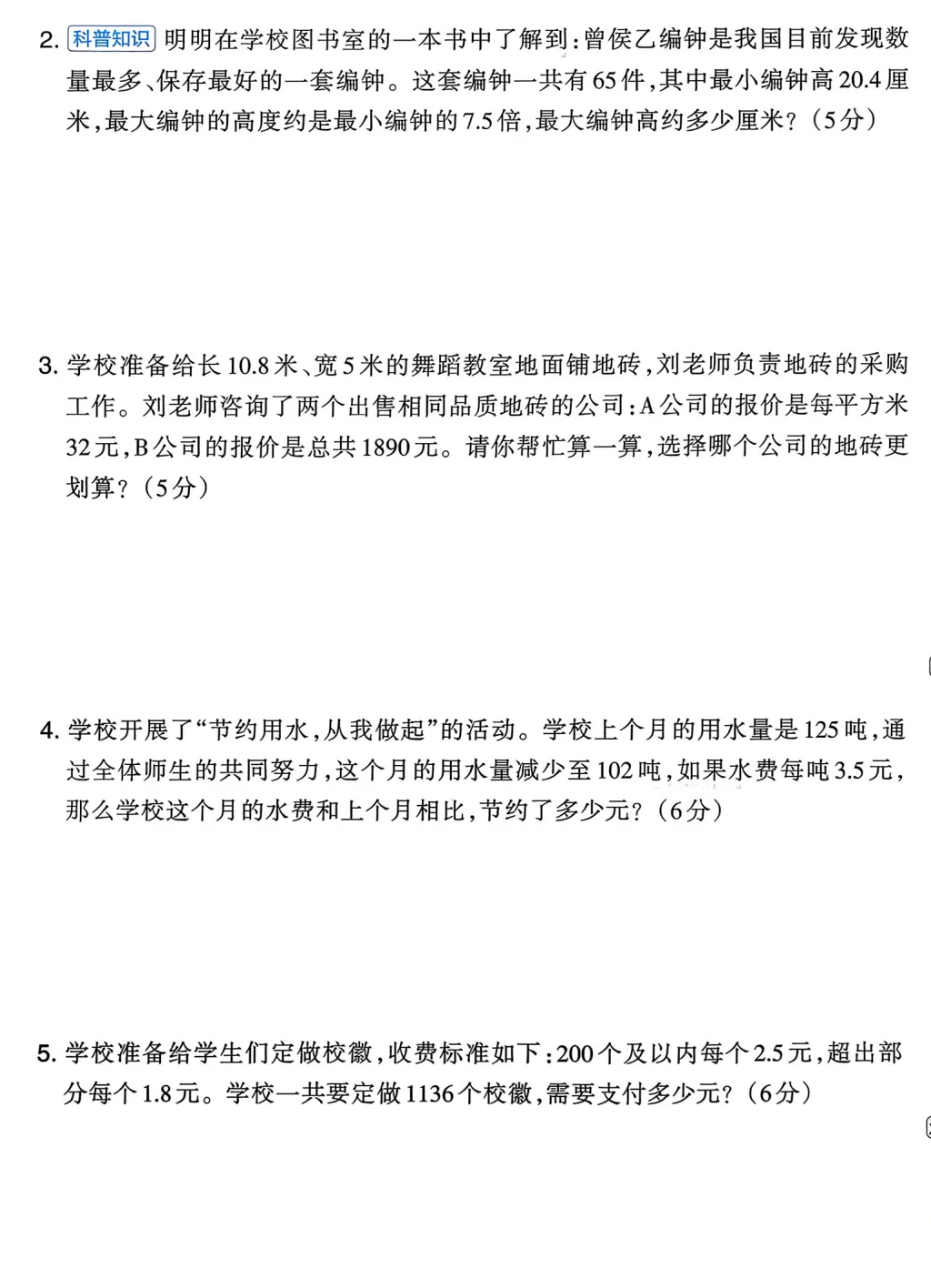 2. 科普知识 明明在学校图书室的一本书中了解到：曾侯乙编钟是我国目前发现数量最多、保存最好的一套编钟。这套编钟一共有65件，其中最小编钟高20.4厘米，最大编钟的高度约是最小编钟的7.5倍，最大编钟高约多少厘米？（5分）

3. 学校准备给长10.8米、宽5米的舞蹈教室地面铺地砖，刘老师负责地砖的采购工作。刘老师咨询了两个出售相同品质地砖的公司：A公司的报价是每平方米32元，B公司的报价是总共1890元。请你帮忙算一算，选择哪个公司的地砖更划算？（5分）

4. 学校开展了“节约用水，从我做起”的活动。学校上个月的用水量是125吨，通过全体师生的共同努力，这个月的用水量减少至102吨，如果水费每吨3.5元，那么学校这个月的水费和上个月相比，节约了多少元？（6分）

5. 学校准备给学生们定做校徽，收费标准如下：200个及以内每个2.5元，超出部分每个1.8元。学校一共要定做1136个校徽，需要支付多少元？（6分）